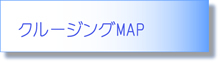 クルージングMAP